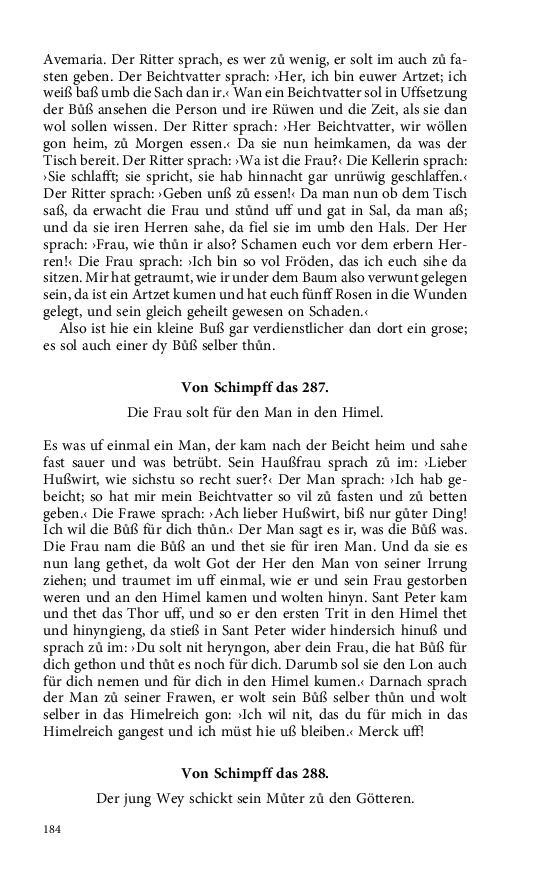 Avemaria. Der Ritter sprach, es wer zů wenig, er solt im auch zů fasten geben. Der Beichtvatter sprach: ›Her, ich bin euwer Artzet; ich weiß baß umb die Sach dan ir.‹ Wan ein Beichtvatter sol in Uffsetzung der Bůß ansehen die Person und ire Rüwen und die Zeit, als sie dan wol sollen wissen. Der Ritter sprach: ›Her Beichtvatter, wir wöllen gon heim, zů Morgen essen.‹ Da sie nun heimkamen, da was der Tisch bereit. Der Ritter sprach: ›Wa ist die Frau?‹ Die Kellerin sprach: ›Sie schlafft; sie spricht, sie hab hinnacht gar unrüwig geschlaffen.‹ Der Ritter sprach: ›Geben unß zů essen!‹ Da man nun ob dem Tisch saß, da erwacht die Frau und stůnd uff und gat in Sal, da man aß; und da sie iren Herren sahe, da fiel sie im umb den Hals. Der Her sprach: ›Frau, wie thůn ir also? Schamen euch vor dem erbern Herren!‹ Die Frau sprach: ›Ich bin so vol Fröden, das ich euch sihe da sitzen. Mir hat getraumt, wie ir under dem Baum also verwunt gelegen sein, da ist ein Artzet kumen und hat euch fünff Rosen in die Wunden gelegt, und sein gleich geheilt gewesen on Schaden.‹

Also ist hie ein kleine Buß gar verdienstlicher dan dort ein grose; es sol auch einer dy Bůß selber thůn.

Von Schimpff das 287.

Die Frau solt für den Man in den Himel.

Es was uf einmal ein Man, der kam nach der Beicht heim und sahe fast sauer und was betrübt. Sein Haußfrau sprach zů im: ›Lieber Hußwirt, wie sichstu so recht suer?‹ Der Man sprach: ›Ich hab gebeicht; so hat mir mein Beichtvatter so vil zů fasten und zů betten geben.‹ Die Frawe sprach: ›Ach lieber Hußwirt, biß nur gůter Ding! Ich wil die Bůß für dich thůn.‹ Der Man sagt es ir, was die Bůß was. Die Frau nam die Bůß an und thet sie für iren Man. Und da sie es nun lang gethet, da wolt Got der Her den Man von seiner Irrung ziehen; und traumet im uff einmal, wie er und sein Frau gestorben weren und an den Himel kamen und wolten hinyn. Sant Peter kam und thet das Thor uff, und so er den ersten Trit in den Himel thet und hinyngieng, da stieß in Sant Peter wider hindersich hinuß und sprach zů im: ›Du solt nit heryngon, aber dein Frau, die hat Bůß für dich gethon und thůt es noch für dich. Darumb sol sie den Lon auch für dich nemen und für dich in den Himel kumen.‹ Darnach sprach der Man zů seiner Frawen, er wolt sein Bůß selber thůn und wolt selber in das Himelreich gon: ›Ich wil nit, das du für mich in das Himelreich gangest und ich müst hie uß bleiben.‹ Merck uff!

Von Schimpff das 288.

Der jung Wey schickt sein Můter zů den Götteren.

184